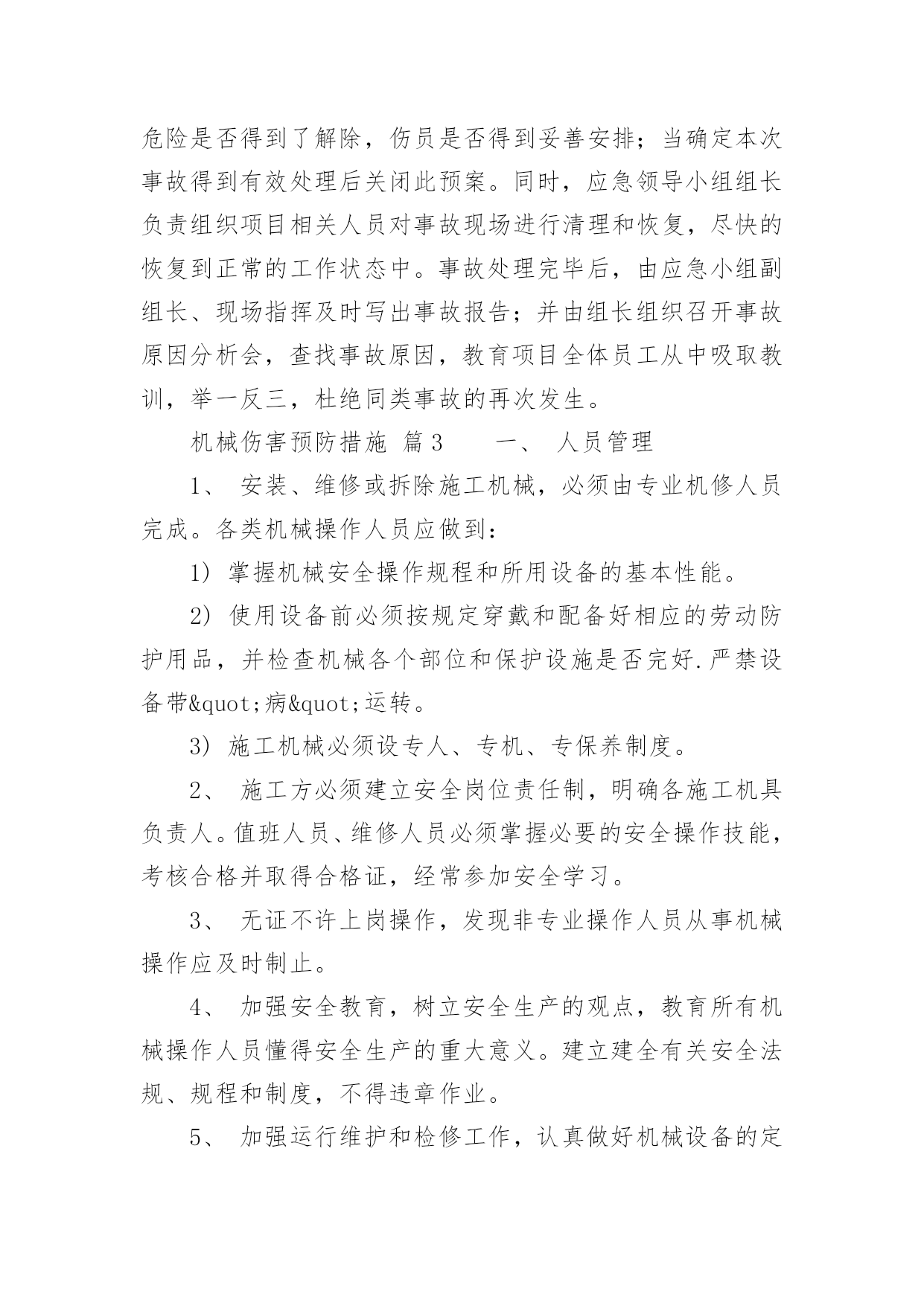 危险是否得到了解除，伤员是否得到妥善安排；当确定本次事故得到有效处理后关闭此预案。同时，应急领导小组组长负责组织项目相关人员对事故现场进行清理和恢复，尽快的恢复到正常的工作状态中。事故处理完毕后，由应急小组副组长、现场指挥及时写出事故报告；并由组长组织召开事故原因分析会，查找事故原因，教育项目全体员工从中吸取教训，举一反三，杜绝同类事故的再次发生。

机械伤害预防措施 篇3　　一、 人员管理

1、 安装、维修或拆除施工机械，必须由专业机修人员完成。各类机械操作人员应做到：

1） 掌握机械安全操作规程和所用设备的基本性能。

2） 使用设备前必须按规定穿戴和配备好相应的劳动防护用品，并检查机械各个部位和保护设施是否完好.严禁设备带&quot;病&quot;运转。

3） 施工机械必须设专人、专机、专保养制度。

2、 施工方必须建立安全岗位责任制，明确各施工机具负责人。值班人员、维修人员必须掌握必要的安全操作技能，考核合格并取得合格证，经常参加安全学习。

3、 无证不许上岗操作，发现非专业操作人员从事机械操作应及时制止。

4、 加强安全教育，树立安全生产的观点，教育所有机械操作人员懂得安全生产的重大意义。建立建全有关安全法规、规程和制度，不得违章作业。

5、 加强运行维护和检修工作，认真做好机械设备的定